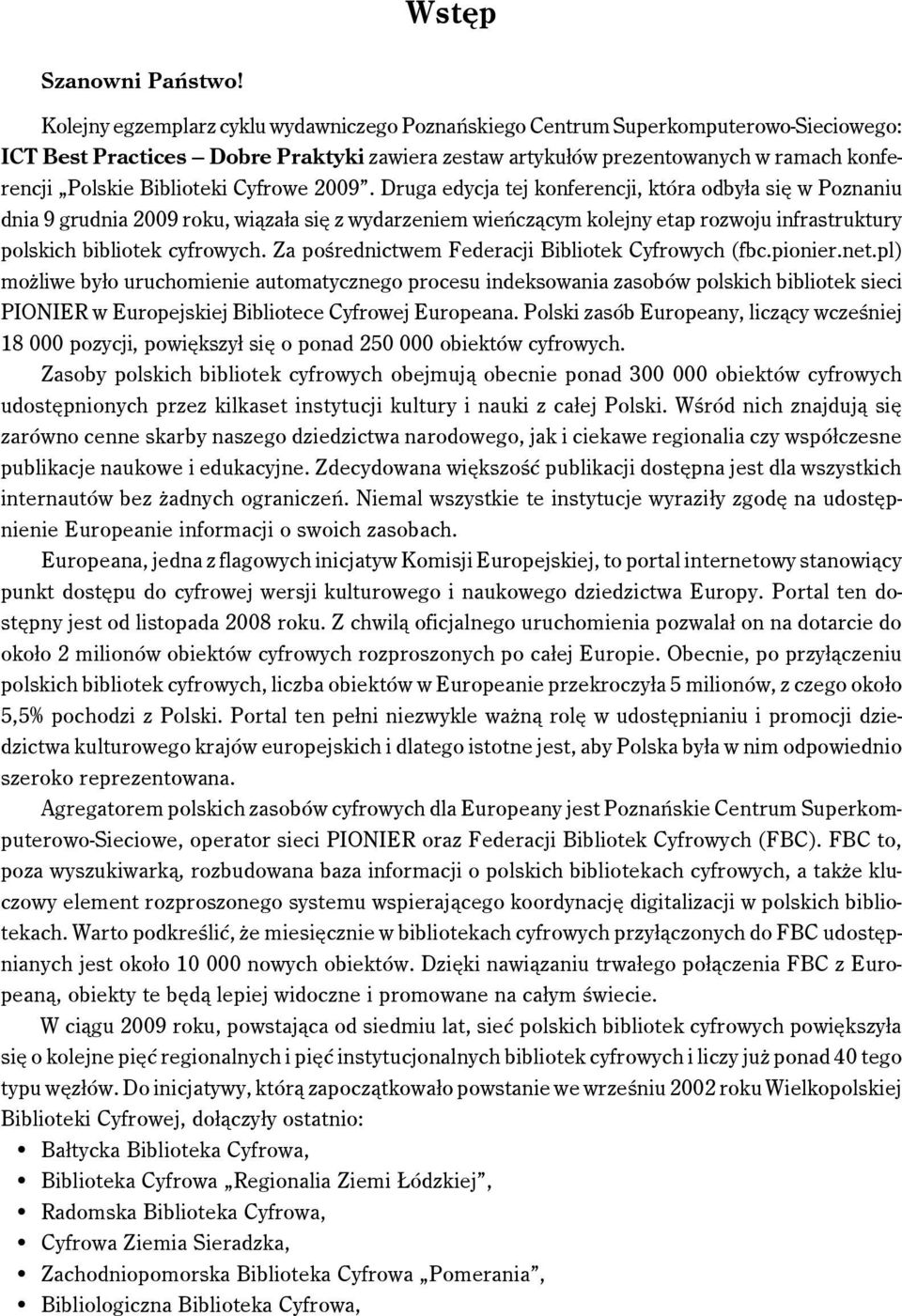 Wstęp

Szanowni Państwo!

Kolejny egzemplarz cyklu wydawniczego Poznańskiego Centrum Superkomputerowo-Sieciowego: ICT Best Practices – Dobre Praktyki zawiera zestaw artykułów prezentowanych w ramach konferencji „Polskie Biblioteki Cyfrowe 2009”. Druga edycja tej konferencji, która odbyła się w Poznaniu dnia 9 grudnia 2009 roku, wiązała się z wydarzeniem wieńczącym kolejny etap rozwoju infrastruktury polskich bibliotek cyfrowych. Za pośrednictwem Federacji Bibliotek Cyfrowych (fbc.pionier.net.pl) możliwe było uruchomienie automatycznego procesu indeksowania zasobów polskich bibliotek sieci PIONIER w Europejskiej Bibliotece Cyfrowej Europeana. Polski zasób Europeany, liczący wcześniej 18 000 pozycji, powiększył się o ponad 250 000 obiektów cyfrowych.

Zasoby polskich bibliotek cyfrowych obejmują obecnie ponad 300 000 obiektów cyfrowych udostępnionych przez kilkaset instytucji kultury i nauki z całej Polski. Wśród nich znajdują się zarówno cenne skarby naszego dziedzictwa narodowego, jak i ciekawe regionalia czy współczesne publikacje naukowe i edukacyjne. Zdecydowana większość publikacji dostępna jest dla wszystkich internautów bez żadnych ograniczeń. Niemal wszystkie te instytucje wyraziły zgodę na udostępnienie Europeanie informacji o swoich zasobach.

Europeana, jedna z flagowych inicjatyw Komisji Europejskiej, to portal internetowy stanowiący punkt dostępu do cyfrowej wersji kulturowego i naukowego dziedzictwa Europy. Portal ten dostępny jest od listopada 2008 roku. Z chwilą oficjalnego uruchomienia pozwalał on na dotarcie do około 2 milionów obiektów cyfrowych rozproszonych po całej Europie. Obecnie, po przyłączeniu polskich bibliotek cyfrowych, liczba obiektów w Europeanie przekroczyła 5 milionów, z czego około 5,5% pochodzi z Polski. Portal ten pełni niezwykle ważną rolę w udostępnianiu i promocji dziedzictwa kulturowego krajów europejskich i dlatego istotne jest, aby Polska była w nim odpowiednio szeroko reprezentowana.

Agregatorem polskich zasobów cyfrowych dla Europeany jest Poznańskie Centrum Superkomputerowo-Sieciowe, operator sieci PIONIER oraz Federacji Bibliotek Cyfrowych (FBC). FBC to, poza wyszukiwarką, rozbudowana baza informacji o polskich bibliotekach cyfrowych, a także kluczowy element rozproszonego systemu wspierającego koordynację digitalizacji w polskich bibliotekach. Warto podkreślić, że miesięcznie w bibliotekach cyfrowych przyłączonych do FBC udostępnianych jest około 10 000 nowych obiektów. Dzięki nawiązaniu trwałego połączenia FBC z Europeaną, obiekty te będą lepiej widoczne i promowane na całym świecie.

W ciągu 2009 roku, powstająca od siedmiu lat, sieć polskich bibliotek cyfrowych powiększyła się o kolejne pięć regionalnych i pięć instytucjonalnych bibliotek cyfrowych i liczy już ponad 40 tego typu węzłów. Do inicjatywy, którą zapoczątkowało powstanie we wrześniu 2002 roku Wielkopolskiej Biblioteki Cyfrowej, dołączyły ostatnio:

• Bałtycka Biblioteka Cyfrowa,
• Biblioteka Cyfrowa „Regionalia Ziemi Łódzkiej”,
• Radomska Biblioteka Cyfrowa,
• Cyfrowa Ziemia Sieradzka,
• Zachodniopomorska Biblioteka Cyfrowa „Pomerania”,
• Bibliologiczna Biblioteka Cyfrowa,